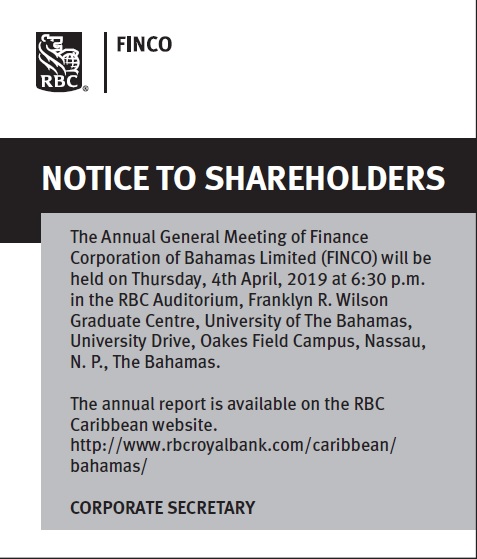 RBC®

FINCO

NOTICE TO SHAREHOLDERS

The Annual General Meeting of Finance Corporation of Bahamas Limited (FINCO) will be held on Thursday, 4th April, 2019 at 6:30 p.m. in the RBC Auditorium, Franklyn R. Wilson Graduate Centre, University of The Bahamas, University Drive, Oakes Field Campus, Nassau, N. P., The Bahamas.

The annual report is available on the RBC Caribbean website.
http://www.rbcroyalbank.com/caribbean/bahamas/

CORPORATE SECRETARY